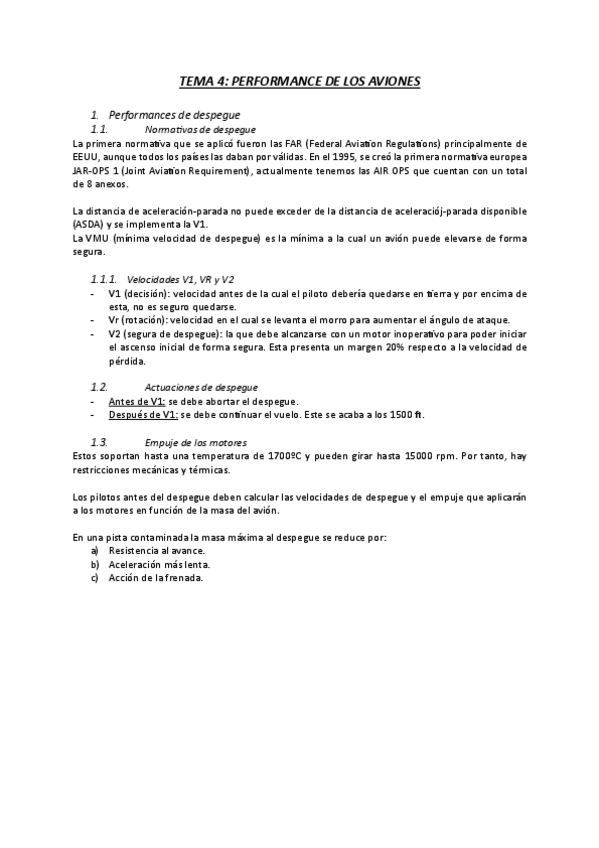 TEMA 4: PERFORMANCE DE LOS AVIONES

1. Performances de despegue

1.1. Normativas de despegue

La primera normativa que se aplicó fueron las FAR (Federal Aviation Regulations) principalmente de EEUU, aunque todos los países las daban por válidas. En el 1995, se creó la primera normativa europea JAR-OPS 1 (Joint Aviation Requirement), actualmente tenemos las AIR OPS que cuentan con un total de 8 anexos.

La distancia de aceleración-parada no puede exceder de la distancia de aceleraciój-parada disponible (ASDA) y se implementa la V1.
La VMU (mínima velocidad de despegue) es la mínima a la cual un avión puede elevarse de forma segura.

1.1.1. Velocidades V1, VR y V2

- V1 (decisión): velocidad antes de la cual el piloto debería quedarse en tierra y por encima de esta, no es seguro quedarse.
- Vr (rotación): velocidad en el cual se levanta el morro para aumentar el ángulo de ataque.
- V2 (segura de despegue): la que debe alcanzarse con un motor inoperativo para poder iniciar el ascenso inicial de forma segura. Esta presenta un margen 20% respecto a la velocidad de pérdida.

1.2. Actuaciones de despegue

- Antes de V1: se debe abortar el despegue.
- Después de V1: se debe continuar el vuelo. Este se acaba a los 1500 ft.

1.3. Empuje de los motores

Estos soportan hasta una temperatura de 1700ºC y pueden girar hasta 15000 rpm. Por tanto, hay restricciones mecánicas y térmicas.

Los pilotos antes del despegue deben calcular las velocidades de despegue y el empuje que aplicarán a los motores en función de la masa del avión.

En una pista contaminada la masa máxima al despegue se reduce por:
a) Resistencia al avance.
b) Aceleración más lenta.
c) Acción de la frenada.